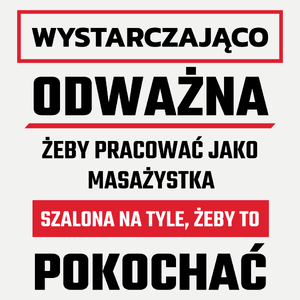 WYSTARCZAJĄCO

ODWAŻNA

ŻEBY PRACOWAĆ JAKO MASAŻYSTKA

SZALONA NA TYLE, ŻEBY TO

POKOCHAĆ